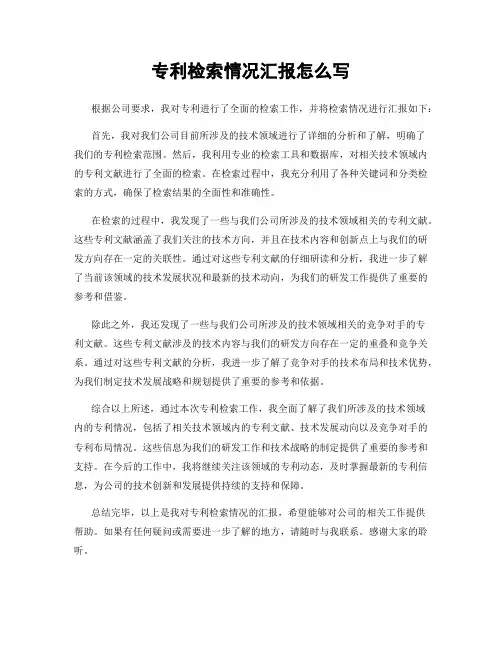 专利检索情况汇报怎么写

根据公司要求，我对专利进行了全面的检索工作，并将检索情况进行汇报如下：

首先，我对我们公司目前所涉及的技术领域进行了详细的分析和了解，明确了我们的专利检索范围。然后，我利用专业的检索工具和数据库，对相关技术领域内的专利文献进行了全面的检索。在检索过程中，我充分利用了各种关键词和分类检索的方式，确保了检索结果的全面性和准确性。

在检索的过程中，我发现了一些与我们公司所涉及的技术领域相关的专利文献。这些专利文献涵盖了我们关注的技术方向，并且在技术内容和创新点上与我们的研发方向存在一定的关联性。通过对这些专利文献的仔细研读和分析，我进一步了解了当前该领域的技术发展状况和最新的技术动向，为我们的研发工作提供了重要的参考和借鉴。

除此之外，我还发现了一些与我们公司所涉及的技术领域相关的竞争对手的专利文献。这些专利文献涉及的技术内容与我们的研发方向存在一定的重叠和竞争关系。通过对这些专利文献的分析，我进一步了解了竞争对手的技术布局和技术优势，为我们制定技术发展战略和规划提供了重要的参考和依据。

综合以上所述，通过本次专利检索工作，我全面了解了我们所涉及的技术领域内的专利情况，包括了相关技术领域内的专利文献、技术发展动向以及竞争对手的专利布局情况。这些信息为我们的研发工作和技术战略的制定提供了重要的参考和支持。在今后的工作中，我将继续关注该领域的专利动态，及时掌握最新的专利信息，为公司的技术创新和发展提供持续的支持和保障。

总结完毕，以上是我对专利检索情况的汇报，希望能够对公司的相关工作提供帮助。如果有任何疑问或需要进一步了解的地方，请随时与我联系。感谢大家的聆听。